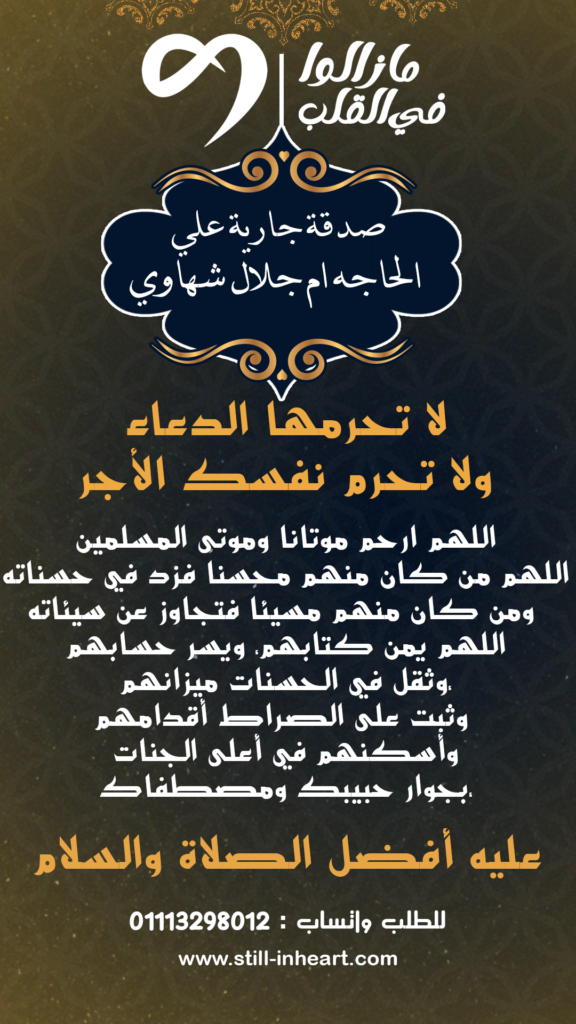 مازالوا في القلب

صدقة جارية علي الحاجه ام جلال شهاوي

لا تحرمها الدعاء
ولا تحرم نفسك الأجر

اللهم ارحم موتانا وموتى المسلمين
اللهم من كان منهم محسنا فزد في حسناته
ومن كان منهم مسيئا فتجاوز عن سيئاته
اللهم يمن كتابهم، ويسر حسابهم
،وثقل في الحسنات ميزانهم
وثبت على الصراط أقدامهم
وأسكنهم في أعلى الجنات
،بجوار حبيبك ومصطفاك

عليه أفضل الصلاة والسلام

للطلب واتساب : 01113298012

www.still-inheart.com